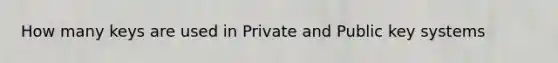 How many keys are used in Private and Public key systems